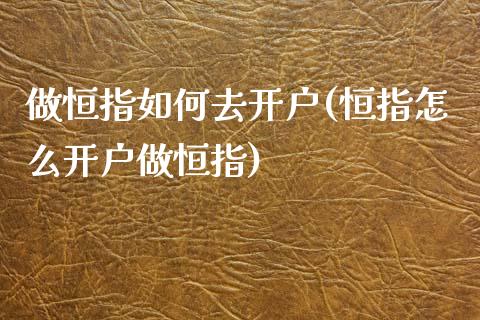 做恒指如何去开户(恒指怎么开户做恒指)